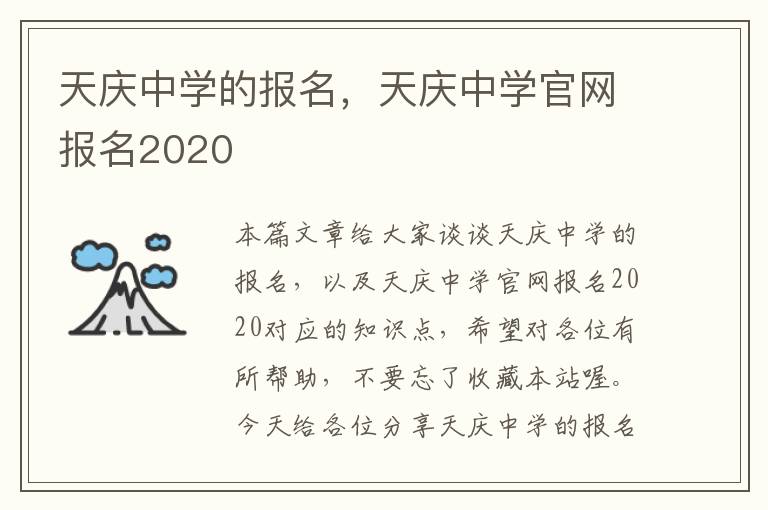 天庆中学的报名，天庆中学官网报名2020

本篇文章给大家谈谈天庆中学的报名，以及天庆中学官网报名2020对应的知识点，希望对各位有所帮助，不要忘了收藏本站喔。今天给各位分享天庆中学的报名